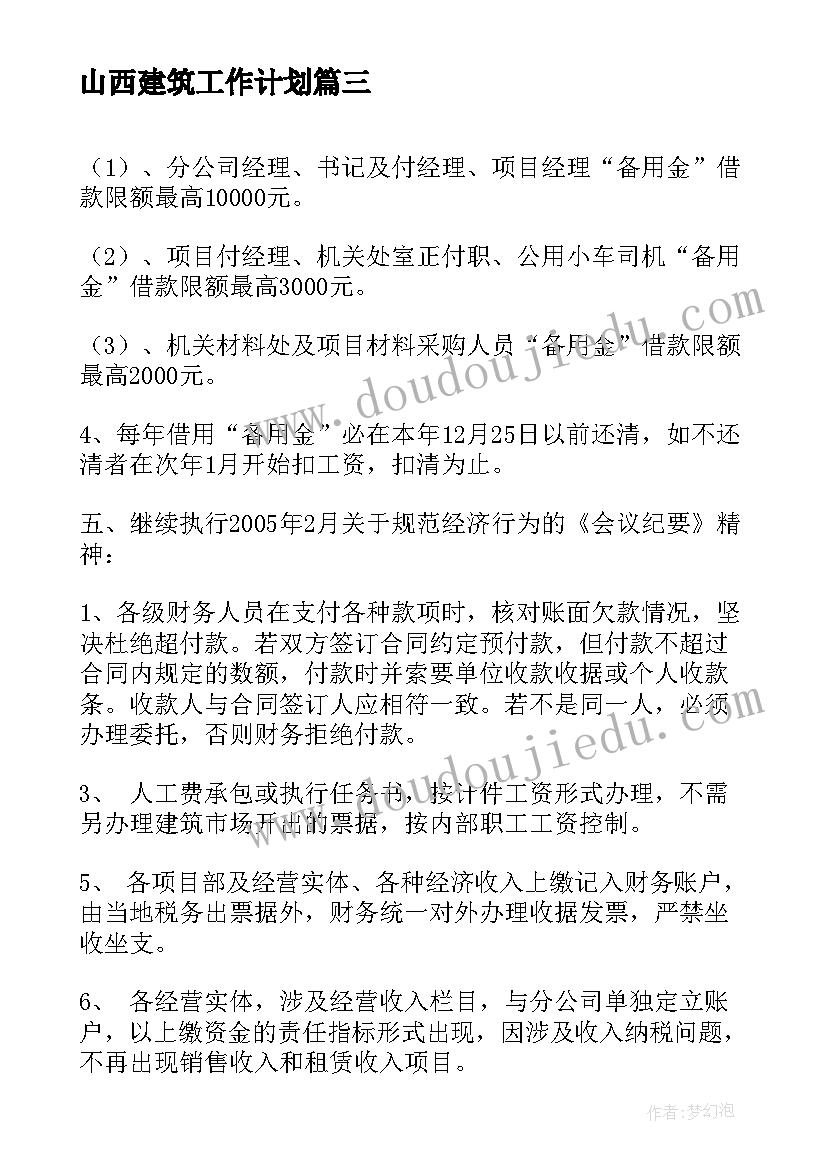 山西建筑工作计划篇三

（1）、分公司经理、书记及付经理、项目经理“备用金”借款限额最高10000元。

（2）、项目付经理、机关处室正付职、公用小车司机“备用金”借款限额最高3000元。

（3）、机关材料处及项目材料采购人员“备用金”借款限额最高2000元。

4、每年借用“备用金”必在本年12月25日以前还清，如不还清者在次年1月开始扣工资，扣清为止。

五、继续执行2005年2月关于规范经济行为的《会议纪要》精神：

1、各级财务人员在支付各种款项时，核对账面欠款情况，坚决杜绝超付款。若双方签订合同约定预付款，但付款不超过合同内规定的数额，付款时并索要单位收款收据或个人收款条。收款人与合同签订人应相符一致。若不是同一人，必须办理委托，否则财务拒绝付款。

3、 人工费承包或执行任务书，按计件工资形式办理，不需另办理建筑市场开出的票据，按内部职工工资控制。

5、 各项目部及经营实体、各种经济收入上缴记入财务账户，由当地税务出票据外，财务统一对外办理收据发票，严禁坐收坐支。

6、 各经营实体，涉及经营收入栏目，与分公司单独定立账户，以上缴资金的责任指标形式出现，因涉及收入纳税问题，不再出现销售收入和租赁收入项目。

www.doudoujiedu.com

www.doudoujiedu.com

作者：梦幻泡